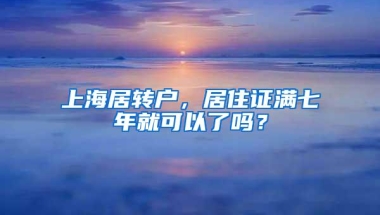 上海居转户，居住证满七年就可以了吗？